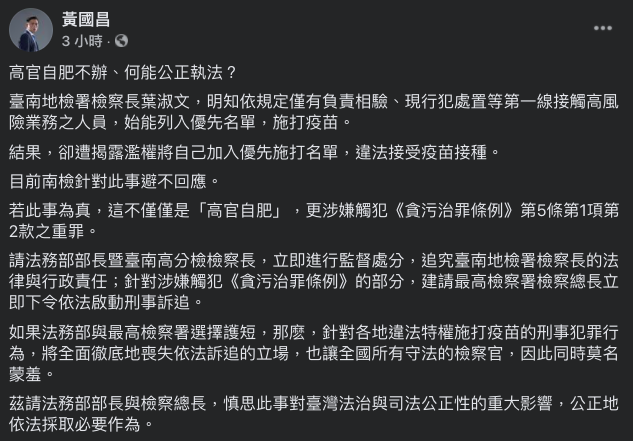 黃國昌
3 小時 ·

高官自肥不辦、何能公正執法？

臺南地檢署檢察長葉淑文，明知依規定僅有負責相驗、現行犯處置等第一線接觸高風險業務之人員，始能列入優先名單，施打疫苗。

結果，卻遭揭露濫權將自己加入優先施打名單，違法接受疫苗接種。

目前南檢針對此事避不回應。

若此事為真，這不僅僅是「高官自肥」，更涉嫌觸犯《貪污治罪條例》第5條第1項第2款之重罪。

請法務部部長暨臺南高分檢檢察長，立即進行監督處分，追究臺南地檢署檢察長的法律與行政責任；針對涉嫌觸犯《貪污治罪條例》的部分，建請最高檢察署檢察總長立即下令依法啟動刑事訴追。

如果法務部與最高檢察署選擇護短，那麼，針對各地違法特權施打疫苗的刑事犯罪行為，將全面徹底地喪失依法訴追的立場，也讓全國所有守法的檢察官，因此同時莫名蒙羞。

茲請法務部部長與檢察總長，慎思此事對臺灣法治與司法公正性的重大影響，公正地依法採取必要作為。